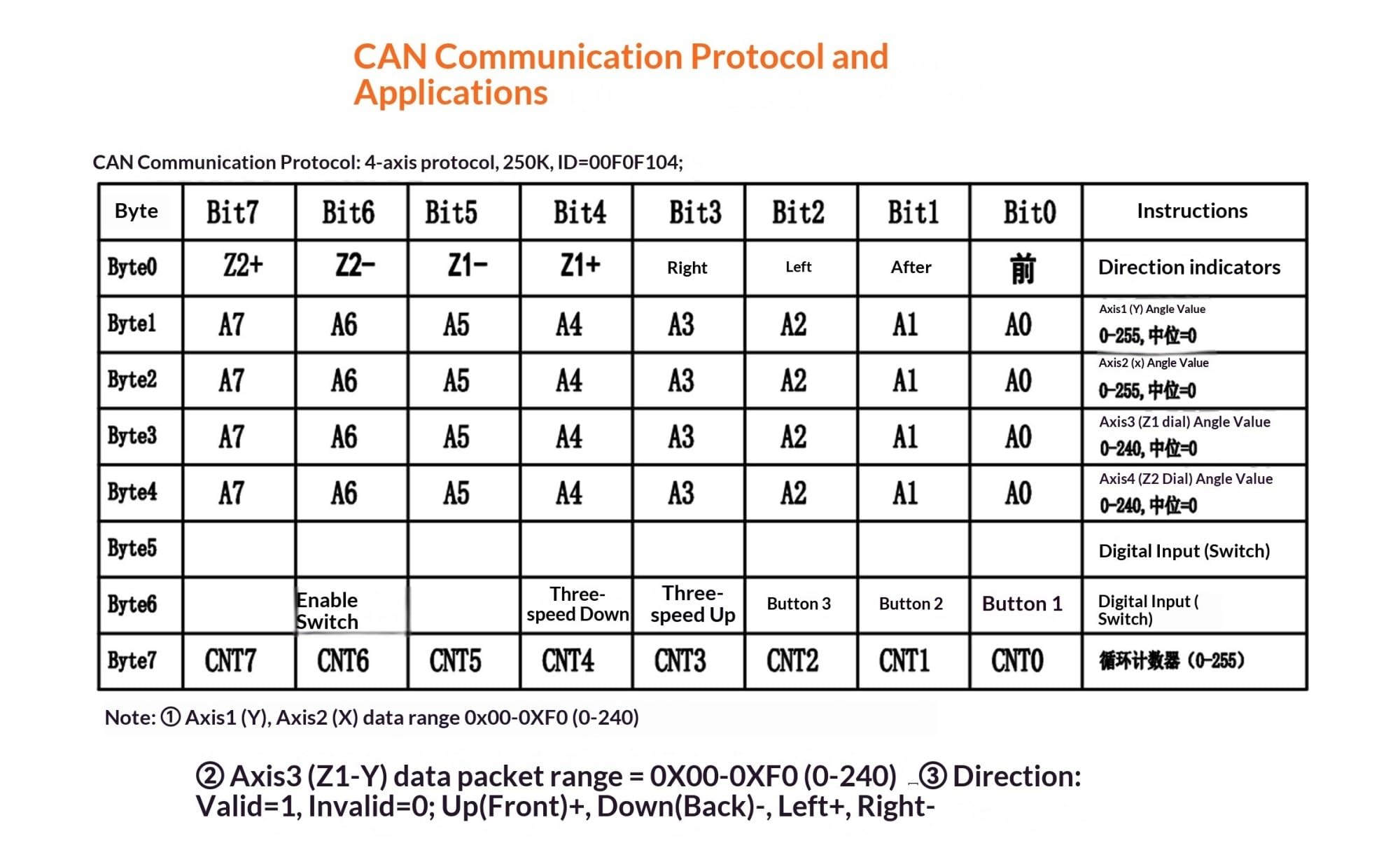 CAN Communication Protocol and Applications

CAN Communication Protocol: 4-axis protocol, 250K, ID=00F0F104;

| Byte | Bit7 | Bit6 | Bit5 | Bit4 | Bit3 | Bit2 | Bit1 | Bit0 | Instructions |
|---|---|---|---|---|---|---|---|---|---|
| Byte0 | Z2+ | Z2- | Z1- | Z1+ | Right | Left | After | 前 | Direction indicators |
| Byte1 | A7 | A6 | A5 | A4 | A3 | A2 | A1 | A0 | Axis1 (Y) Angle Value 0-255, 中位=0 |
| Byte2 | A7 | A6 | A5 | A4 | A3 | A2 | A1 | A0 | Axis2 (x) Angle Value 0-255, 中位=0 |
| Byte3 | A7 | A6 | A5 | A4 | A3 | A2 | A1 | A0 | Axis3 (Z1 dial) Angle Value 0-240, 中位=0 |
| Byte4 | A7 | A6 | A5 | A4 | A3 | A2 | A1 | A0 | Axis4 (Z2 Dial) Angle Value 0-240, 中位=0 |
| Byte5 | | | | | | | | | Digital Input (Switch) |
| Byte6 | | Enable Switch | | Three-speed Down | Three-speed Up | Button 3 | Button 2 | Button 1 | Digital Input ( Switch) |
| Byte7 | CNT7 | CNT6 | CNT5 | CNT4 | CNT3 | CNT2 | CNT1 | CNT0 | 循环计数器 (0-255) |

Note: ① Axis1 (Y), Axis2 (X) data range 0x00-0XF0 (0-240)

② Axis3 (Z1-Y) data packet range = 0X00-0XF0 (0-240) ③ Direction: Valid=1, Invalid=0; Up(Front)+, Down(Back)-, Left+, Right-